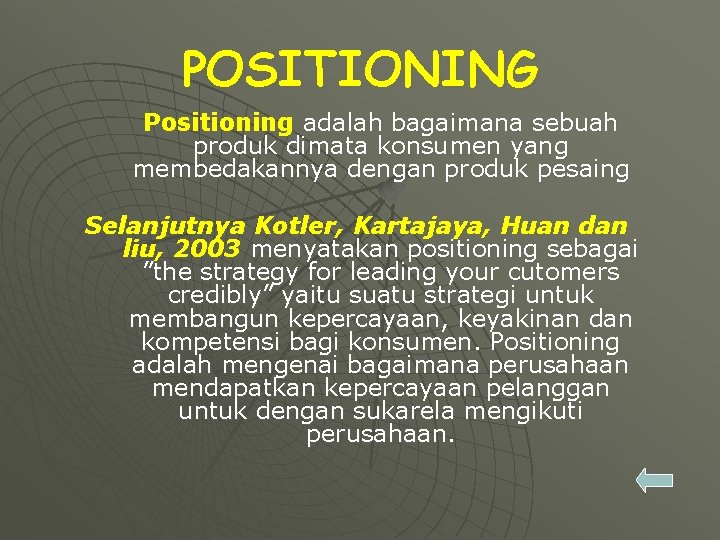 POSITIONING

Positioning adalah bagaimana sebuah produk dimata konsumen yang membedakannya dengan produk pesaing

Selanjutnya Kotler, Kartajaya, Huan dan liu, 2003 menyatakan positioning sebagai "the strategy for leading your cutomers credibly" yaitu suatu strategi untuk membangun kepercayaan, keyakinan dan kompetensi bagi konsumen. Positioning adalah mengenai bagaimana perusahaan mendapatkan kepercayaan pelanggan untuk dengan sukarela mengikuti perusahaan.